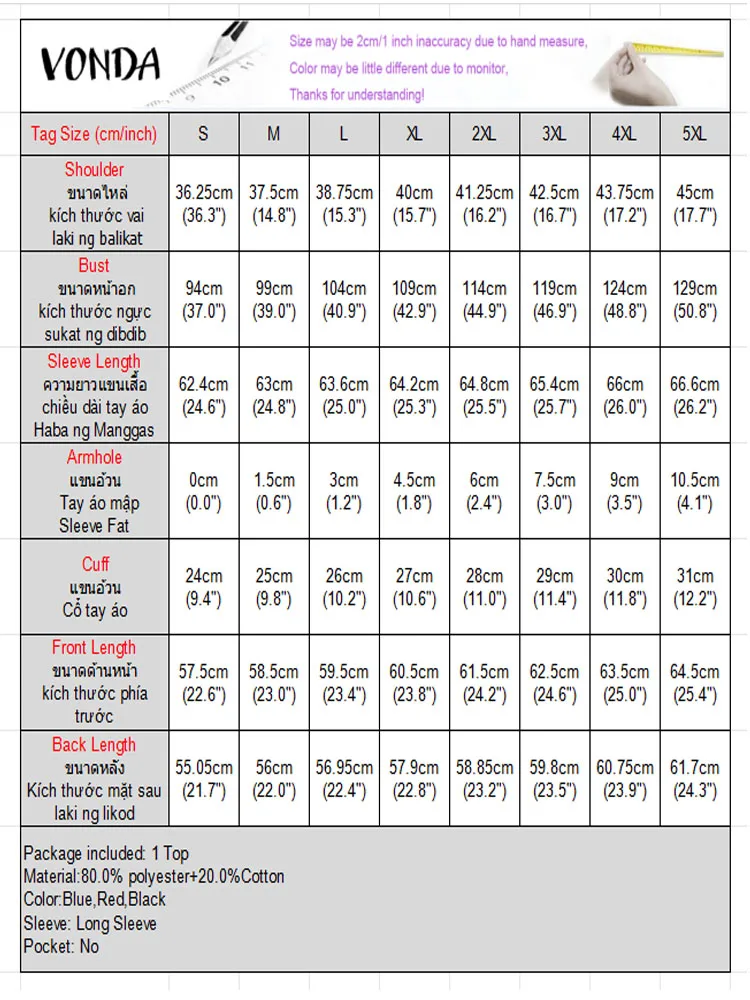 VONDA

Size may be 2cm/1 inch inaccuracy due to hand measure,
Color may be little different due to monitor,
Thanks for understanding!

| Tag Size (cm/inch) | S | M | L | XL | 2XL | 3XL | 4XL | 5XL |
|---|---|---|---|---|---|---|---|---|
| Shoulder ขนาดไหล่ kích thước vai laki ng balikat | 36.25cm (36.3") | 37.5cm (14.8") | 38.75cm (15.3") | 40cm (15.7") | 41.25cm (16.2") | 42.5cm (16.7") | 43.75cm (17.2") | 45cm (17.7") |
| Bust ขนาดหน้าอก kích thước ngực sukat ng dibdib | 94cm (37.0") | 99cm (39.0") | 104cm (40.9") | 109cm (42.9") | 114cm (44.9") | 119cm (46.9") | 124cm (48.8") | 129cm (50.8") |
| Sleeve Length ความยาวแขนเสื้อ chiều dài tay áo Haba ng Manggas | 62.4cm (24.6") | 63cm (24.8") | 63.6cm (25.0") | 64.2cm (25.3") | 64.8cm (25.5") | 65.4cm (25.7") | 66cm (26.0") | 66.6cm (26.2") |
| Armhole แขนอ้วน Tay áo mập Sleeve Fat | 0cm (0.0") | 1.5cm (0.6") | 3cm (1.2") | 4.5cm (1.8") | 6cm (2.4") | 7.5cm (3.0") | 9cm (3.5") | 10.5cm (4.1") |
| Cuff แขนอ้วน Cổ tay áo | 24cm (9.4") | 25cm (9.8") | 26cm (10.2") | 27cm (10.6") | 28cm (11.0") | 29cm (11.4") | 30cm (11.8") | 31cm (12.2") |
| Front Length ขนาดด้านหน้า kích thước phía trước | 57.5cm (22.6") | 58.5cm (23.0") | 59.5cm (23.4") | 60.5cm (23.8") | 61.5cm (24.2") | 62.5cm (24.6") | 63.5cm (25.0") | 64.5cm (25.4") |
| Back Length ขนาดหลัง Kích thước mặt sau laki ng likod | 55.05cm (21.7") | 56cm (22.0") | 56.95cm (22.4") | 57.9cm (22.8") | 58.85cm (23.2") | 59.8cm (23.5") | 60.75cm (23.9") | 61.7cm (24.3") |

Package included: 1 Top
Material:80.0% polyester+20.0%Cotton
Color:Blue,Red,Black
Sleeve: Long Sleeve
Pocket: No